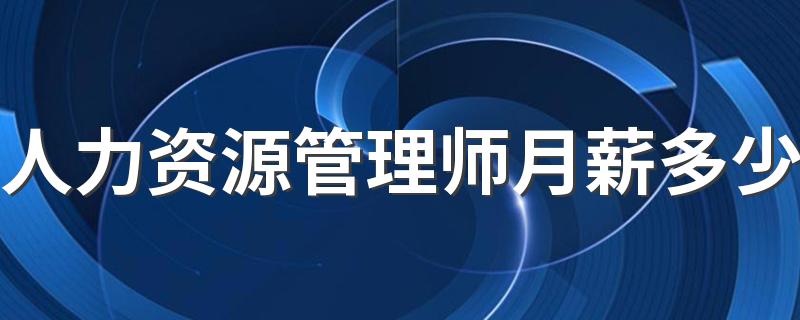 人力资源管理师月薪多少